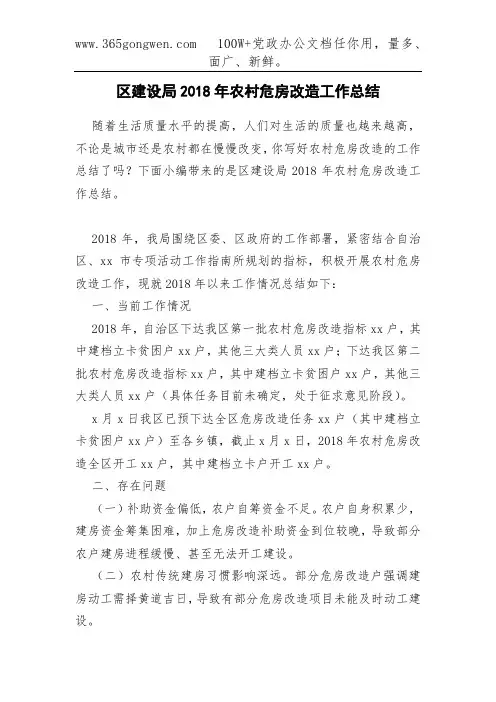 www.365gongwen.com　　100W+党政办公文档任你用，量多、面广、新鲜。

区建设局 2018 年农村危房改造工作总结

随着生活质量水平的提高，人们对生活的质量也越来越高，不论是城市还是农村都在慢慢改变，你写好农村危房改造的工作总结了吗？下面小编带来的是区建设局 2018 年农村危房改造工作总结。

2018 年，我局围绕区委、区政府的工作部署，紧密结合自治区、xx 市专项活动工作指南所规划的指标，积极开展农村危房改造工作，现就 2018 年以来工作情况总结如下：

一、当前工作情况

2018 年，自治区下达我区第一批农村危房改造指标 xx 户，其中建档立卡贫困户 xx 户，其他三大类人员 xx 户；下达我区第二批农村危房改造指标 xx 户，其中建档立卡贫困户 xx 户，其他三大类人员 xx 户（具体任务目前未确定，处于征求意见阶段）。

x 月 x 日我区已预下达全区危房改造任务 xx 户（其中建档立卡贫困户 xx 户）至各乡镇，截止 x 月 x 日，2018 年农村危房改造全区开工 xx 户，其中建档立卡户开工 xx 户。

二、存在问题

（一）补助资金偏低，农户自筹资金不足。农户自身积累少，建房资金筹集困难，加上危房改造补助资金到位较晚，导致部分农户建房进程缓慢、甚至无法开工建设。

（二）农村传统建房习惯影响深远。部分危房改造户强调建房动工需择黄道吉日，导致有部分危房改造项目未能及时动工建设。